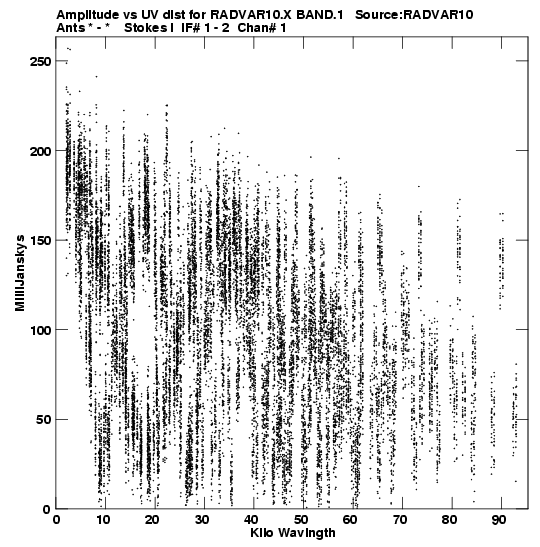 Amplitude vs UV dist for RADVAR10.X BAND.1 Source:RADVAR10
Ants * - * Stokes I IF# 1 - 2 Chan# 1

MilliJanskys

250
200
150
100
50
0

0 10 20 30 40 50 60 70 80 90

Kilo Wavlngth